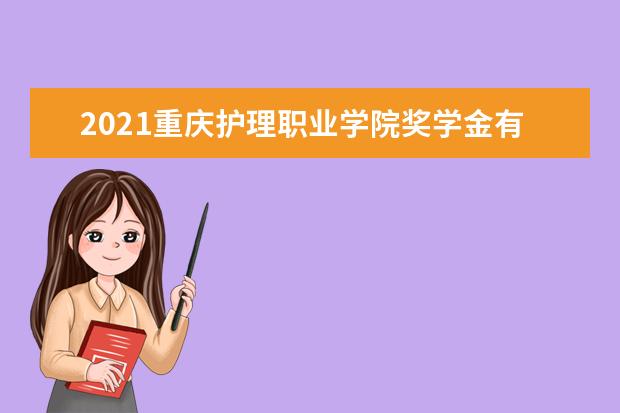 2021重庆护理职业学院奖学金有